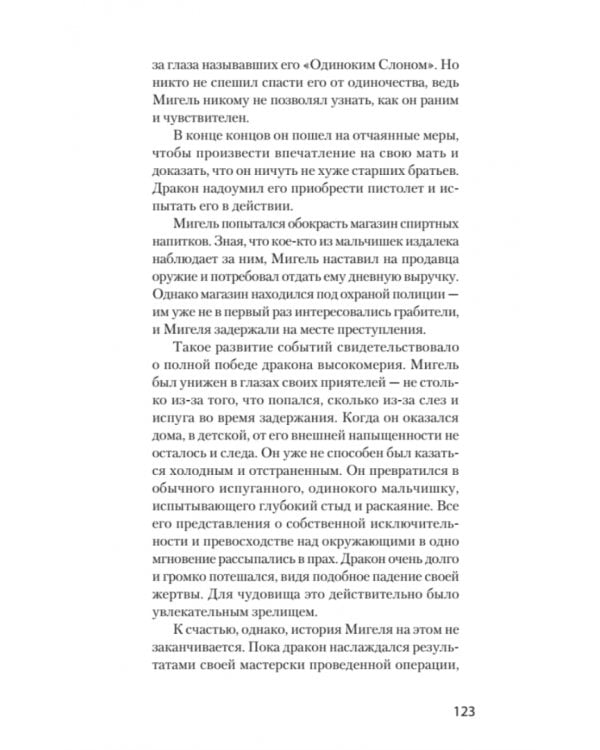 за глаза называвших его «Одиноким Слоном». Но никто не спешил спасти его от одиночества, ведь Мигель никому не позволял узнать, как он раним и чувствителен.

В конце концов он пошел на отчаянные меры, чтобы произвести впечатление на свою мать и доказать, что он ничуть не хуже старших братьев. Дракон надоумил его приобрести пистолет и испытать его в действии.

Мигель попытался обокрасть магазин спиртных напитков. Зная, что кое-кто из мальчишек издалека наблюдает за ним, Мигель наставил на продавца оружие и потребовал отдать ему дневную выручку. Однако магазин находился под охраной полиции — им уже не в первый раз интересовались грабители, и Мигеля задержали на месте преступления.

Такое развитие событий свидетельствовало о полной победе дракона высокомерия. Мигель был унижен в глазах своих приятелей — не столько из-за того, что попался, сколько из-за слез и испуга во время задержания. Когда он оказался дома, в детской, от его внешней напыщенности не осталось и следа. Он уже не способен был казаться холодным и отстраненным. Он превратился в обычного испуганного, одинокого мальчишку, испытывающего глубокий стыд и раскаяние. Все его представления о собственной исключительности и превосходстве над окружающими в одно мгновение рассыпались в прах. Дракон очень долго и громко потешался, видя подобное падение своей жертвы. Для чудовища это действительно было увлекательным зрелищем.

К счастью, однако, история Мигеля на этом не заканчивается. Пока дракон наслаждался результатами своей мастерски проведенной операции,

123